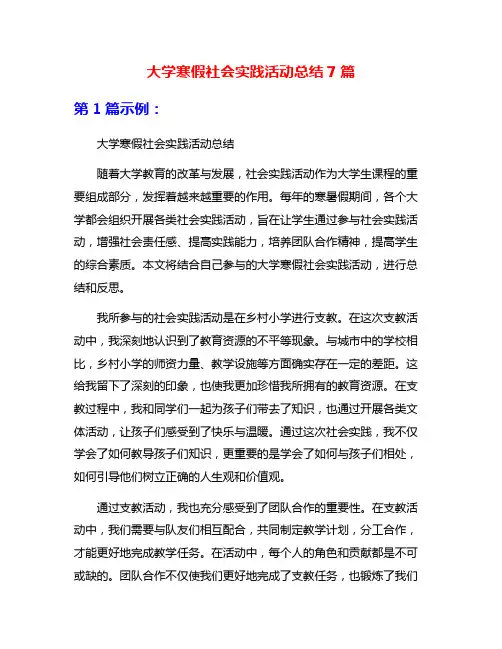 大学寒假社会实践活动总结 7 篇

第 1 篇示例：

大学寒假社会实践活动总结

随着大学教育的改革与发展，社会实践活动作为大学生课程的重要组成部分，发挥着越来越重要的作用。每年的寒暑假期间，各个大学都会组织开展各类社会实践活动，旨在让学生通过参与社会实践活动，增强社会责任感、提高实践能力，培养团队合作精神，提高学生的综合素质。本文将结合自己参与的大学寒假社会实践活动，进行总结和反思。

我所参与的社会实践活动是在乡村小学进行支教。在这次支教活动中，我深刻地认识到了教育资源的不平等现象。与城市中的学校相比，乡村小学的师资力量、教学设施等方面确实存在一定的差距。这给我留下了深刻的印象，也使我更加珍惜我所拥有的教育资源。在支教过程中，我和同学们一起为孩子们带去了知识，也通过开展各类文体活动，让孩子们感受到了快乐与温暖。通过这次社会实践，我不仅学会了如何教导孩子们知识，更重要的是学会了如何与孩子们相处，如何引导他们树立正确的人生观和价值观。

通过支教活动，我也充分感受到了团队合作的重要性。在支教活动中，我们需要与队友们相互配合，共同制定教学计划，分工合作，才能更好地完成教学任务。在活动中，每个人的角色和贡献都是不可或缺的。团队合作不仅使我们更好地完成了支教任务，也锻炼了我们